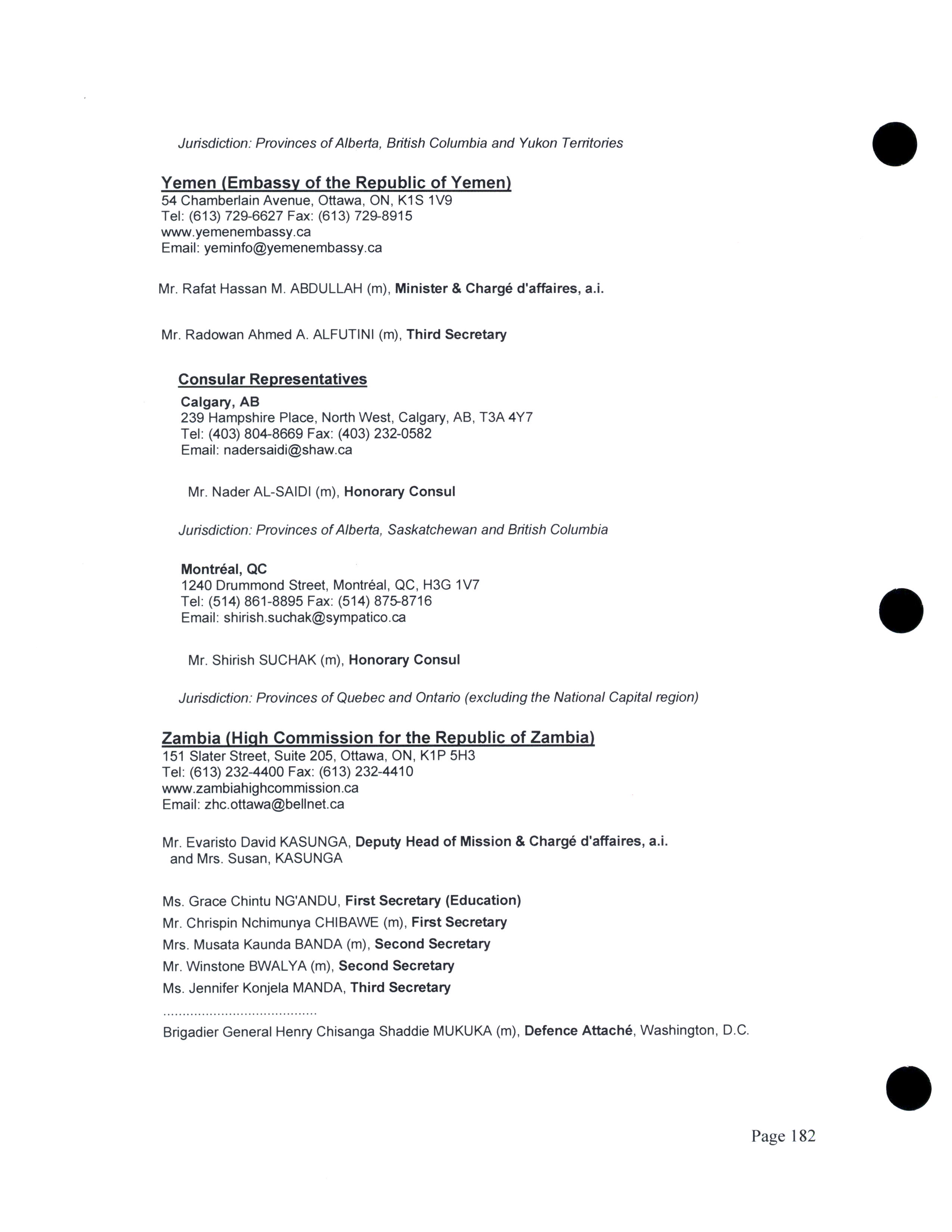 Jurisdiction: Provinces of Alberta, British Columbia and Yukon Territories

Yemen (Embassy of the Republic of Yemen)
54 Chamberlain Avenue, Ottawa, ON, K1S 1V9
Tel: (613) 729-6627 Fax: (613) 729-8915
www.yemenembassy.ca
Email: yeminfo@yemenembassy.ca

Mr. Rafat Hassan M. ABDULLAH (m), Minister & Chargé d'affaires, a.i.

Mr. Radowan Ahmed A. ALFUTINI (m), Third Secretary

Consular Representatives
Calgary, AB
239 Hampshire Place, North West, Calgary, AB, T3A 4Y7
Tel: (403) 804-8669 Fax: (403) 232-0582
Email: nadersaidi@shaw.ca

Mr. Nader AL-SAIDI (m), Honorary Consul

Jurisdiction: Provinces of Alberta, Saskatchewan and British Columbia

Montréal, QC
1240 Drummond Street, Montréal, QC, H3G 1V7
Tel: (514) 861-8895 Fax: (514) 875-8716
Email: shirish.suchak@sympatico.ca

Mr. Shirish SUCHAK (m), Honorary Consul

Jurisdiction: Provinces of Quebec and Ontario (excluding the National Capital region)

Zambia (High Commission for the Republic of Zambia)
151 Slater Street, Suite 205, Ottawa, ON, K1P 5H3
Tel: (613) 232-4400 Fax: (613) 232-4410
www.zambiahighcommission.ca
Email: zhc.ottawa@bellnet.ca

Mr. Evaristo David KASUNGA, Deputy Head of Mission & Chargé d'affaires, a.i. and Mrs. Susan, KASUNGA

Ms. Grace Chintu NG'ANDU, First Secretary (Education)
Mr. Chrispin Nchimunya CHIBAWE (m), First Secretary
Mrs. Musata Kaunda BANDA (m), Second Secretary
Mr. Winstone BWALYA (m), Second Secretary
Ms. Jennifer Konjela MANDA, Third Secretary
.......................................
Brigadier General Henry Chisanga Shaddie MUKUKA (m), Defence Attaché, Washington, D.C.

Page 182